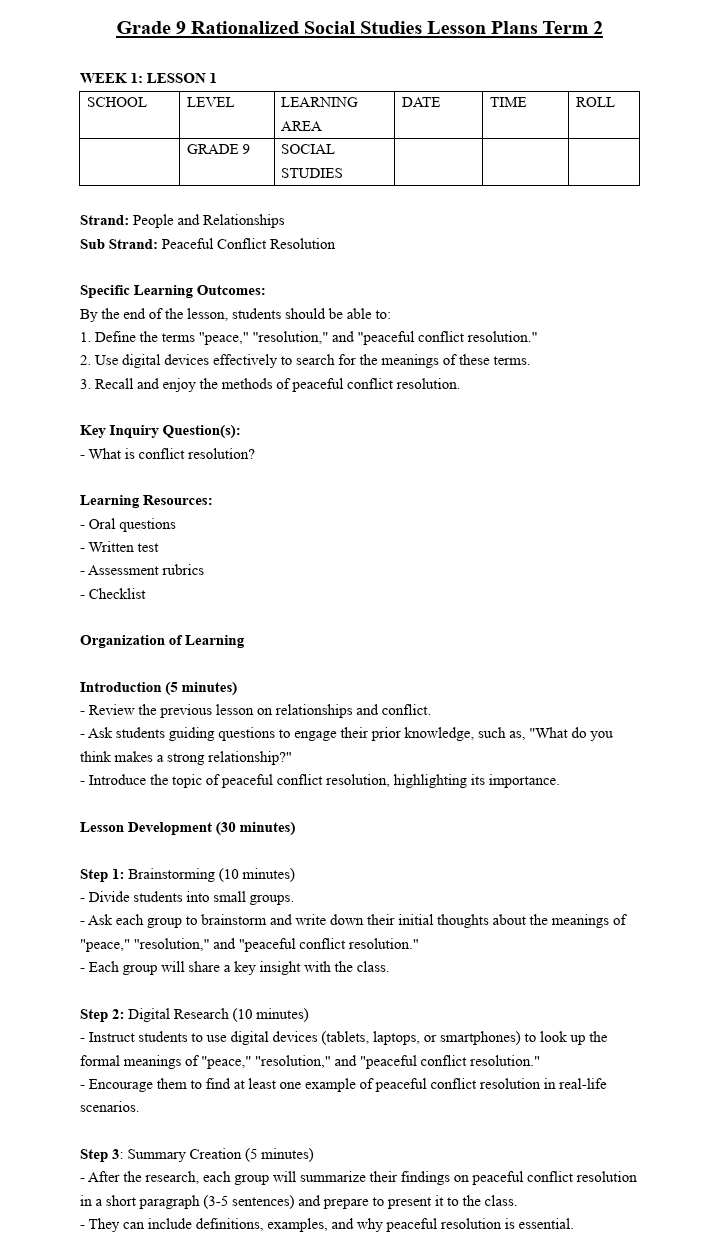 Grade 9 Rationalized Social Studies Lesson Plans Term 2

WEEK 1: LESSON 1

| SCHOOL | LEVEL | LEARNING AREA | DATE | TIME | ROLL |
|---|---|---|---|---|---|
| | GRADE 9 | SOCIAL STUDIES | | | |

Strand: People and Relationships
Sub Strand: Peaceful Conflict Resolution

Specific Learning Outcomes:
By the end of the lesson, students should be able to:
1. Define the terms "peace," "resolution," and "peaceful conflict resolution."
2. Use digital devices effectively to search for the meanings of these terms.
3. Recall and enjoy the methods of peaceful conflict resolution.

Key Inquiry Question(s):
- What is conflict resolution?

Learning Resources:
- Oral questions
- Written test
- Assessment rubrics
- Checklist

Organization of Learning

Introduction (5 minutes)
- Review the previous lesson on relationships and conflict.
- Ask students guiding questions to engage their prior knowledge, such as, "What do you think makes a strong relationship?"
- Introduce the topic of peaceful conflict resolution, highlighting its importance.

Lesson Development (30 minutes)

Step 1: Brainstorming (10 minutes)
- Divide students into small groups.
- Ask each group to brainstorm and write down their initial thoughts about the meanings of "peace," "resolution," and "peaceful conflict resolution."
- Each group will share a key insight with the class.

Step 2: Digital Research (10 minutes)
- Instruct students to use digital devices (tablets, laptops, or smartphones) to look up the formal meanings of "peace," "resolution," and "peaceful conflict resolution."
- Encourage them to find at least one example of peaceful conflict resolution in real-life scenarios.

Step 3: Summary Creation (5 minutes)
- After the research, each group will summarize their findings on peaceful conflict resolution in a short paragraph (3-5 sentences) and prepare to present it to the class.
- They can include definitions, examples, and why peaceful resolution is essential.